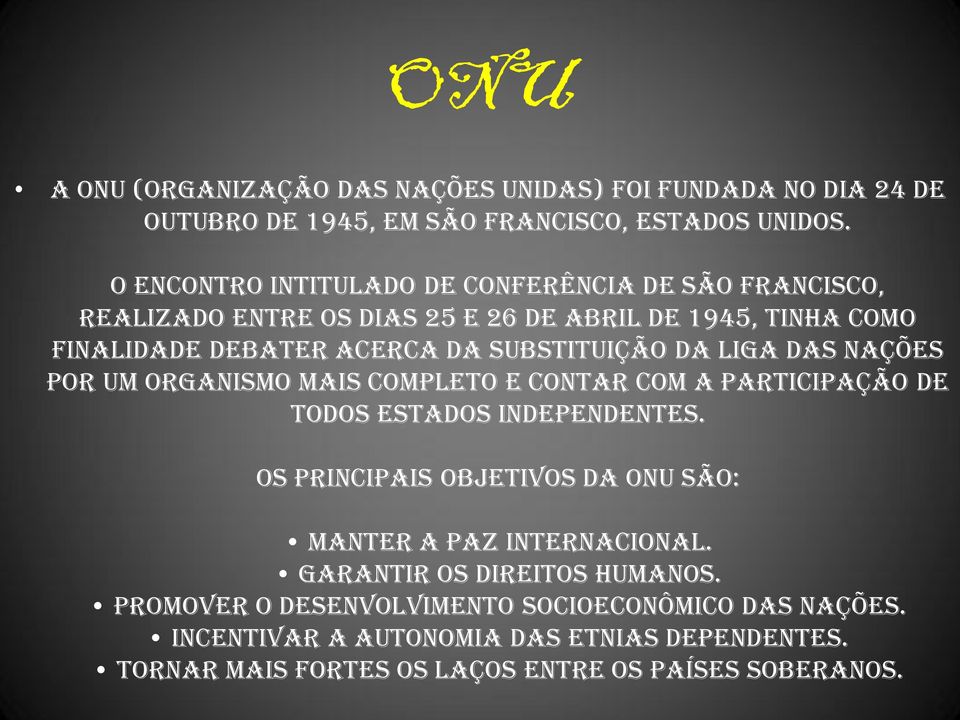 ONU

• A ONU (ORGANIZAÇÃO DAS NAÇÕES UNIDAS) FOI FUNDADA NO DIA 24 DE OUTUBRO DE 1945, EM SÃO FRANCISCO, ESTADOS UNIDOS.

O ENCONTRO INTITULADO DE CONFERÊNCIA DE SÃO FRANCISCO, REALIZADO ENTRE OS DIAS 25 E 26 DE ABRIL DE 1945, TINHA COMO FINALIDADE DEBATER ACERCA DA SUBSTITUIÇÃO DA LIGA DAS NAÇÕES POR UM ORGANISMO MAIS COMPLETO E CONTAR COM A PARTICIPAÇÃO DE TODOS ESTADOS INDEPENDENTES.

OS PRINCIPAIS OBJETIVOS DA ONU SÃO:

• MANTER A PAZ INTERNACIONAL.
• GARANTIR OS DIREITOS HUMANOS.
• PROMOVER O DESENVOLVIMENTO SOCIOECONÔMICO DAS NAÇÕES.
• INCENTIVAR A AUTONOMIA DAS ETNIAS DEPENDENTES.
• TORNAR MAIS FORTES OS LAÇOS ENTRE OS PAÍSES SOBERANOS.